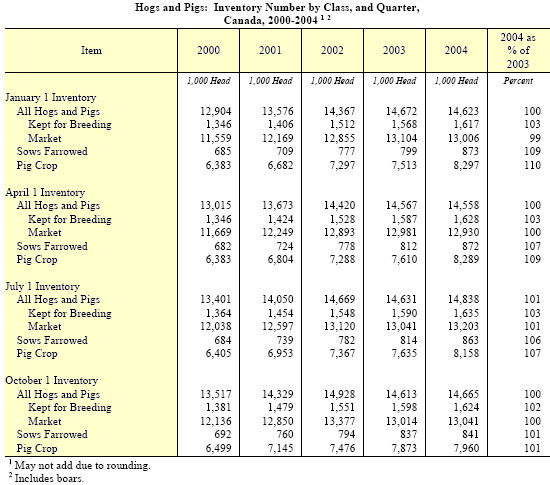 Hogs and Pigs: Inventory Number by Class, and Quarter, Canada, 2000-2004 $^{1\ 2}$

| Item | 2000 | 2001 | 2002 | 2003 | 2004 | 2004 as % of 2003 |
|---|---|---|---|---|---|---|
| | 1,000 Head | 1,000 Head | 1,000 Head | 1,000 Head | 1,000 Head | Percent |
| January 1 Inventory | | | | | | |
| All Hogs and Pigs | 12,904 | 13,576 | 14,367 | 14,672 | 14,623 | 100 |
| Kept for Breeding | 1,346 | 1,406 | 1,512 | 1,568 | 1,617 | 103 |
| Market | 11,559 | 12,169 | 12,855 | 13,104 | 13,006 | 99 |
| Sows Farrowed | 685 | 709 | 777 | 799 | 873 | 109 |
| Pig Crop | 6,383 | 6,682 | 7,297 | 7,513 | 8,297 | 110 |
| April 1 Inventory | | | | | | |
| All Hogs and Pigs | 13,015 | 13,673 | 14,420 | 14,567 | 14,558 | 100 |
| Kept for Breeding | 1,346 | 1,424 | 1,528 | 1,587 | 1,628 | 103 |
| Market | 11,669 | 12,249 | 12,893 | 12,981 | 12,930 | 100 |
| Sows Farrowed | 682 | 724 | 778 | 812 | 872 | 107 |
| Pig Crop | 6,383 | 6,804 | 7,288 | 7,610 | 8,289 | 109 |
| July 1 Inventory | | | | | | |
| All Hogs and Pigs | 13,401 | 14,050 | 14,669 | 14,631 | 14,838 | 101 |
| Kept for Breeding | 1,364 | 1,454 | 1,548 | 1,590 | 1,635 | 103 |
| Market | 12,038 | 12,597 | 13,120 | 13,041 | 13,203 | 101 |
| Sows Farrowed | 684 | 739 | 782 | 814 | 863 | 106 |
| Pig Crop | 6,405 | 6,953 | 7,367 | 7,635 | 8,158 | 107 |
| October 1 Inventory | | | | | | |
| All Hogs and Pigs | 13,517 | 14,329 | 14,928 | 14,613 | 14,665 | 100 |
| Kept for Breeding | 1,381 | 1,479 | 1,551 | 1,598 | 1,624 | 102 |
| Market | 12,136 | 12,850 | 13,377 | 13,014 | 13,041 | 100 |
| Sows Farrowed | 692 | 760 | 794 | 837 | 841 | 101 |
| Pig Crop | 6,499 | 7,145 | 7,476 | 7,873 | 7,960 | 101 |

$^1$ May not add due to rounding.
$^2$ Includes boars.